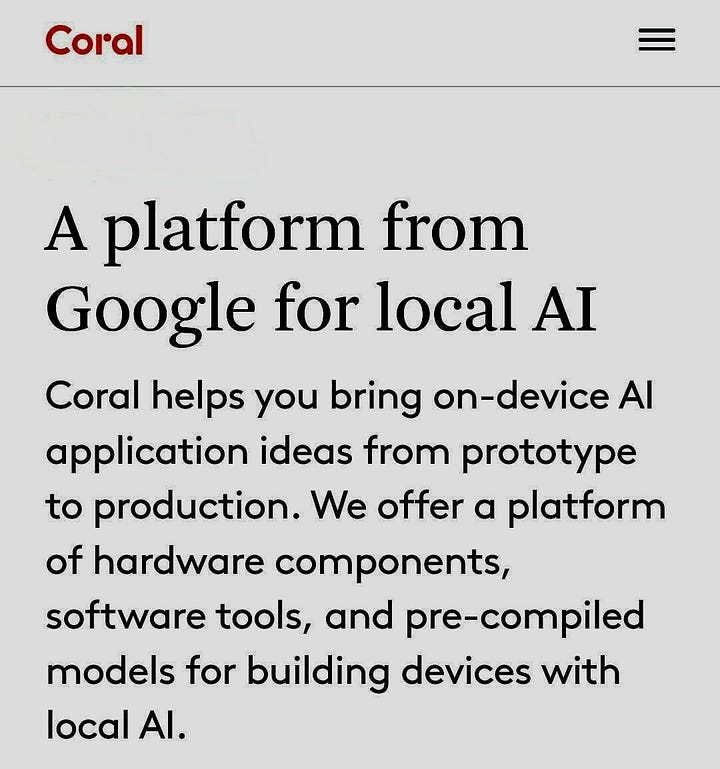 Coral

A platform from Google for local AI

Coral helps you bring on-device AI application ideas from prototype to production. We offer a platform of hardware components, software tools, and pre-compiled models for building devices with local AI.